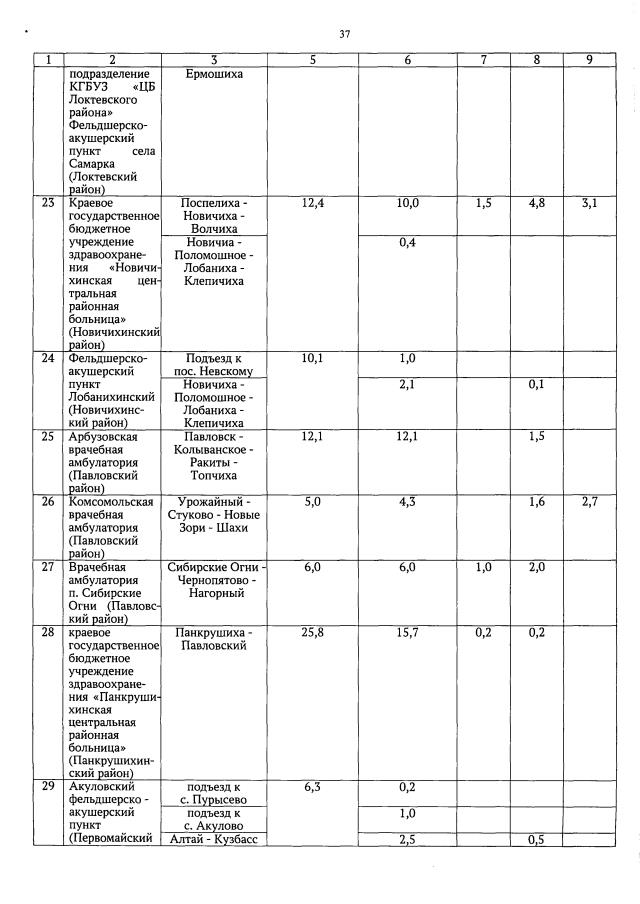 37

| 1 | 2 | 3 | 5 | 6 | 7 | 8 | 9 |
|---|---|---|---|---|---|---|---|
|  | подразделение КГБУЗ «ЦБ Локтевского района» Фельдшерско-акушерский пункт села Самарка (Локтевский район) | Ермошиха |  |  |  |  |  |
| 23 | Краевое государственное бюджетное учреждение здравоохранения «Новичихинская центральная районная больница» (Новичихинский район) | Поспелиха - Новичиха - Волчиха | 12,4 | 10,0 | 1,5 | 4,8 | 3,1 |
|  |  | Новичиа - Поломошное - Лобаниха - Клепичиха |  | 0,4 |  |  |  |
| 24 | Фельдшерско-акушерский пункт Лобанихинский (Новичихинский район) | Подъезд к пос. Невскому | 10,1 | 1,0 |  |  |  |
|  |  | Новичиха - Поломошное - Лобаниха - Клепичиха |  | 2,1 |  | 0,1 |  |
| 25 | Арбузовская врачебная амбулатория (Павловский район) | Павловск - Колыванское - Ракиты - Топчиха | 12,1 | 12,1 |  | 1,5 |  |
| 26 | Комсомольская врачебная амбулатория (Павловский район) | Урожайный - Стуково - Новые Зори - Шахи | 5,0 | 4,3 |  | 1,6 | 2,7 |
| 27 | Врачебная амбулатория п. Сибирские Огни (Павловский район) | Сибирские Огни - Чернопятово - Нагорный | 6,0 | 6,0 | 1,0 | 2,0 |  |
| 28 | краевое государственное бюджетное учреждение здравоохранения «Панкрушихинская центральная районная больница» (Панкрушихинский район) | Панкрушиха - Павловский | 25,8 | 15,7 | 0,2 | 0,2 |  |
| 29 | Акуловский фельдшерско - акушерский пункт (Первомайский | подъезд к с. Пурысево | 6,3 | 0,2 |  |  |  |
|  |  | подъезд к с. Акулово |  | 1,0 |  |  |  |
|  |  | Алтай - Кузбасс |  | 2,5 |  | 0,5 |  |